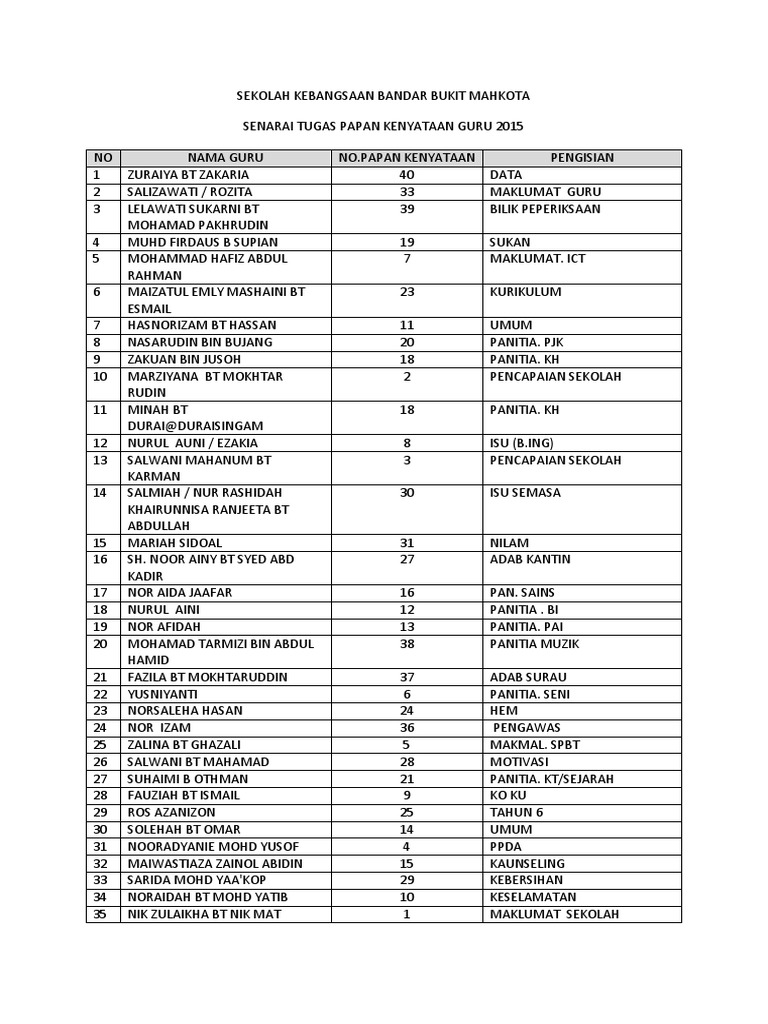 SEKOLAH KEBANGSAAN BANDAR BUKIT MAHKOTA

SENARAI TUGAS PAPAN KENYATAAN GURU 2015

| NO | NAMA GURU | NO.PAPAN KENYATAAN | PENGISIAN |
|---|---|---|---|
| 1 | ZURAIYA BT ZAKARIA | 40 | DATA |
| 2 | SALIZAWATI / ROZITA | 33 | MAKLUMAT GURU |
| 3 | LELAWATI SUKARNI BT MOHAMAD PAKHRUDIN | 39 | BILIK PEPERIKSAAN |
| 4 | MUHD FIRDAUS B SUPIAN | 19 | SUKAN |
| 5 | MOHAMMAD HAFIZ ABDUL RAHMAN | 7 | MAKLUMAT. ICT |
| 6 | MAIZATUL EMLY MASHAINI BT ESMAIL | 23 | KURIKULUM |
| 7 | HASNORIZAM BT HASSAN | 11 | UMUM |
| 8 | NASARUDIN BIN BUJANG | 20 | PANITIA. PJK |
| 9 | ZAKUAN BIN JUSOH | 18 | PANITIA. KH |
| 10 | MARZIYANA BT MOKHTAR RUDIN | 2 | PENCAPAIAN SEKOLAH |
| 11 | MINAH BT DURAI@DURAISINGAM | 18 | PANITIA. KH |
| 12 | NURUL AUNI / EZAKIA | 8 | ISU (B.ING) |
| 13 | SALWANI MAHANUM BT KARMAN | 3 | PENCAPAIAN SEKOLAH |
| 14 | SALMIAH / NUR RASHIDAH KHAIRUNNISA RANJEETA BT ABDULLAH | 30 | ISU SEMASA |
| 15 | MARIAH SIDOAL | 31 | NILAM |
| 16 | SH. NOOR AINY BT SYED ABD KADIR | 27 | ADAB KANTIN |
| 17 | NOR AIDA JAAFAR | 16 | PAN. SAINS |
| 18 | NURUL AINI | 12 | PANITIA . BI |
| 19 | NOR AFIDAH | 13 | PANITIA. PAI |
| 20 | MOHAMAD TARMIZI BIN ABDUL HAMID | 38 | PANITIA MUZIK |
| 21 | FAZILA BT MOKHTARUDDIN | 37 | ADAB SURAU |
| 22 | YUSNIYANTI | 6 | PANITIA. SENI |
| 23 | NORSALEHA HASAN | 24 | HEM |
| 24 | NOR IZAM | 36 | PENGAWAS |
| 25 | ZALINA BT GHAZALI | 5 | MAKMAL. SPBT |
| 26 | SALWANI BT MAHAMAD | 28 | MOTIVASI |
| 27 | SUHAIMI B OTHMAN | 21 | PANITIA. KT/SEJARAH |
| 28 | FAUZIAH BT ISMAIL | 9 | KO KU |
| 29 | ROS AZANIZON | 25 | TAHUN 6 |
| 30 | SOLEHAH BT OMAR | 14 | UMUM |
| 31 | NOORADYANIE MOHD YUSOF | 4 | PPDA |
| 32 | MAIWASTIAZA ZAINOL ABIDIN | 15 | KAUNSELING |
| 33 | SARIDA MOHD YAA'KOP | 29 | KEBERSIHAN |
| 34 | NORAIDAH BT MOHD YATIB | 10 | KESELAMATAN |
| 35 | NIK ZULAIKHA BT NIK MAT | 1 | MAKLUMAT SEKOLAH |